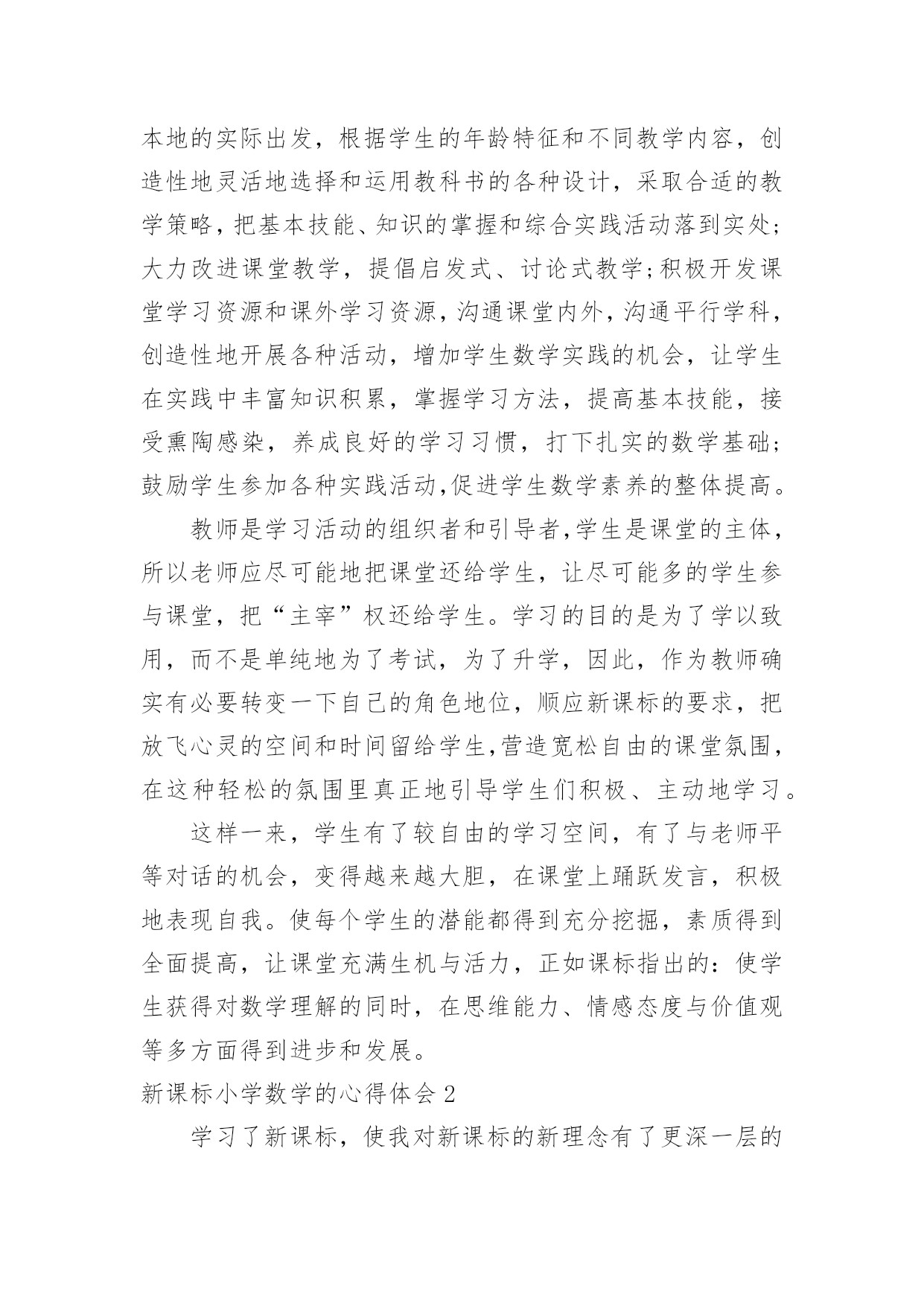 本地的实际出发，根据学生的年龄特征和不同教学内容，创造性地灵活地选择和运用教科书的各种设计，采取合适的教学策略，把基本技能、知识的掌握和综合实践活动落到实处;大力改进课堂教学，提倡启发式、讨论式教学;积极开发课堂学习资源和课外学习资源，沟通课堂内外，沟通平行学科，创造性地开展各种活动，增加学生数学实践的机会，让学生在实践中丰富知识积累，掌握学习方法，提高基本技能，接受熏陶感染，养成良好的学习习惯，打下扎实的数学基础;鼓励学生参加各种实践活动,促进学生数学素养的整体提高。

教师是学习活动的组织者和引导者,学生是课堂的主体，所以老师应尽可能地把课堂还给学生，让尽可能多的学生参与课堂，把“主宰”权还给学生。学习的目的是为了学以致用，而不是单纯地为了考试，为了升学，因此，作为教师确实有必要转变一下自己的角色地位，顺应新课标的要求，把放飞心灵的空间和时间留给学生,营造宽松自由的课堂氛围，在这种轻松的氛围里真正地引导学生们积极、主动地学习。

这样一来，学生有了较自由的学习空间，有了与老师平等对话的机会，变得越来越大胆，在课堂上踊跃发言，积极地表现自我。使每个学生的潜能都得到充分挖掘，素质得到全面提高，让课堂充满生机与活力，正如课标指出的：使学生获得对数学理解的同时，在思维能力、情感态度与价值观等多方面得到进步和发展。

新课标小学数学的心得体会 2

学习了新课标，使我对新课标的新理念有了更深一层的